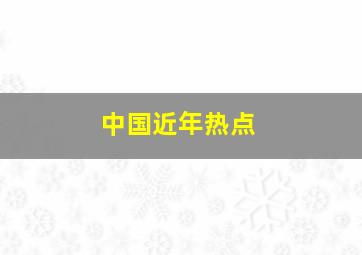 中国近年热点